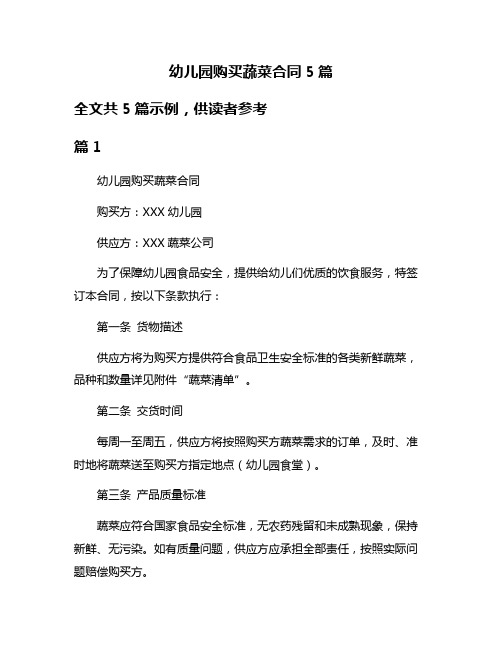 幼儿园购买蔬菜合同 5 篇

全文共 5 篇示例，供读者参考

篇 1

幼儿园购买蔬菜合同

购买方：XXX 幼儿园

供应方：XXX 蔬菜公司

为了保障幼儿园食品安全，提供给幼儿们优质的饮食服务，特签订本合同，按以下条款执行：

第一条 货物描述

供应方将为购买方提供符合食品卫生安全标准的各类新鲜蔬菜，品种和数量详见附件“蔬菜清单”。

第二条 交货时间

每周一至周五，供应方将按照购买方蔬菜需求的订单，及时、准时地将蔬菜送至购买方指定地点（幼儿园食堂）。

第三条 产品质量标准

蔬菜应符合国家食品安全标准，无农药残留和未成熟现象，保持新鲜、无污染。如有质量问题，供应方应承担全部责任，按照实际问题赔偿购买方。